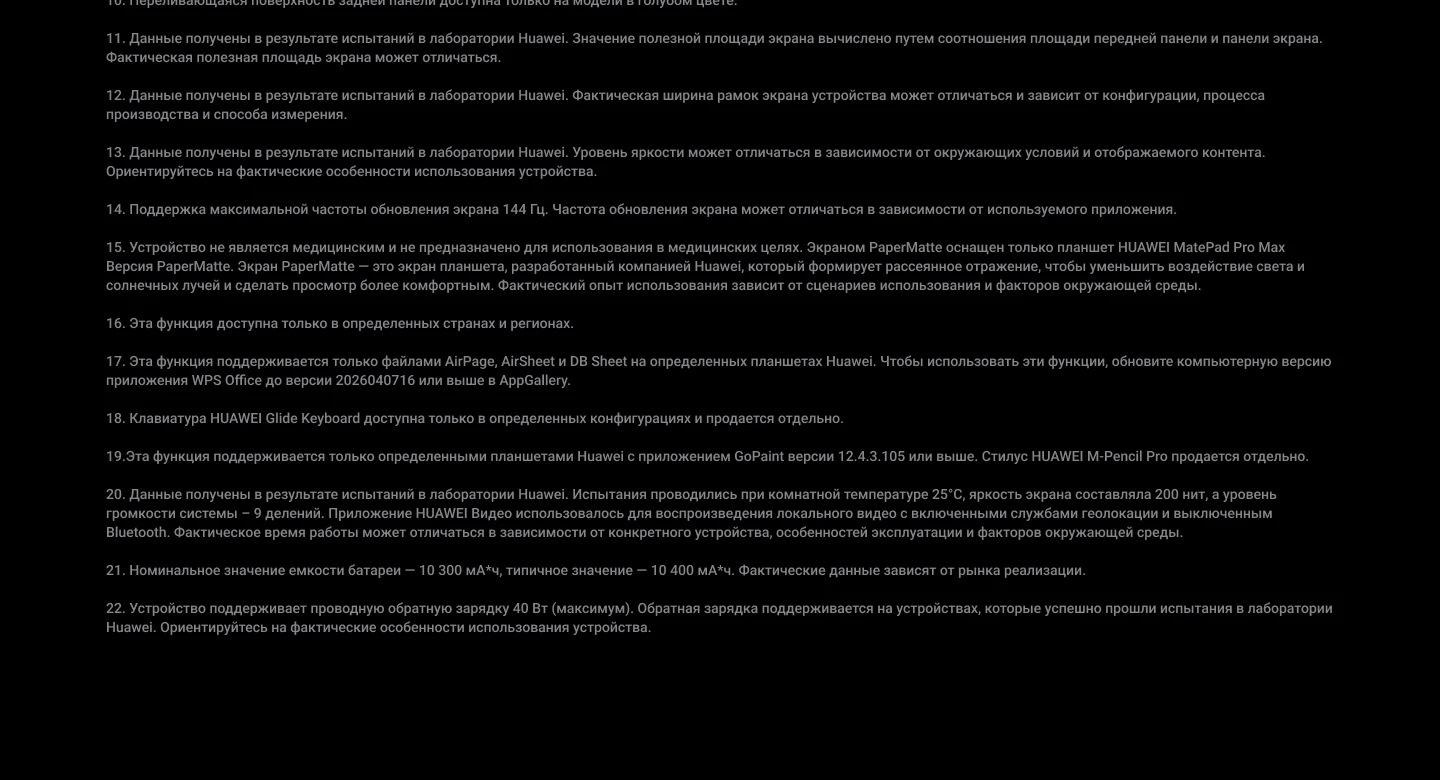 10. Переливающаяся поверхность задней панели доступна только на модели в голубом цвете.

11. Данные получены в результате испытаний в лаборатории Huawei. Значение полезной площади экрана вычислено путем соотношения площади передней панели и панели экрана. Фактическая полезная площадь экрана может отличаться.

12. Данные получены в результате испытаний в лаборатории Huawei. Фактическая ширина рамок экрана устройства может отличаться и зависит от конфигурации, процесса производства и способа измерения.

13. Данные получены в результате испытаний в лаборатории Huawei. Уровень яркости может отличаться в зависимости от окружающих условий и отображаемого контента. Ориентируйтесь на фактические особенности использования устройства.

14. Поддержка максимальной частоты обновления экрана 144 Гц. Частота обновления экрана может отличаться в зависимости от используемого приложения.

15. Устройство не является медицинским и не предназначено для использования в медицинских целях. Экраном PaperMatte оснащен только планшет HUAWEI MatePad Pro Max Версия PaperMatte. Экран PaperMatte — это экран планшета, разработанный компанией Huawei, который формирует рассеянное отражение, чтобы уменьшить воздействие света и солнечных лучей и сделать просмотр более комфортным. Фактический опыт использования зависит от сценариев использования и факторов окружающей среды.

16. Эта функция доступна только в определенных странах и регионах.

17. Эта функция поддерживается только файлами AirPage, AirSheet и DB Sheet на определенных планшетах Huawei. Чтобы использовать эти функции, обновите компьютерную версию приложения WPS Office до версии 2026040716 или выше в AppGallery.

18. Клавиатура HUAWEI Glide Keyboard доступна только в определенных конфигурациях и продается отдельно.

19.Эта функция поддерживается только определенными планшетами Huawei с приложением GoPaint версии 12.4.3.105 или выше. Стилус HUAWEI M-Pencil Pro продается отдельно.

20. Данные получены в результате испытаний в лаборатории Huawei. Испытания проводились при комнатной температуре 25°C, яркость экрана составляла 200 нит, а уровень громкости системы – 9 делений. Приложение HUAWEI Видео использовалось для воспроизведения локального видео с включенными службами геолокации и выключенным Bluetooth. Фактическое время работы может отличаться в зависимости от конкретного устройства, особенностей эксплуатации и факторов окружающей среды.

21. Номинальное значение емкости батареи — 10 300 мА*ч, типичное значение — 10 400 мА*ч. Фактические данные зависят от рынка реализации.

22. Устройство поддерживает проводную обратную зарядку 40 Вт (максимум). Обратная зарядка поддерживается на устройствах, которые успешно прошли испытания в лаборатории Huawei. Ориентируйтесь на фактические особенности использования устройства.